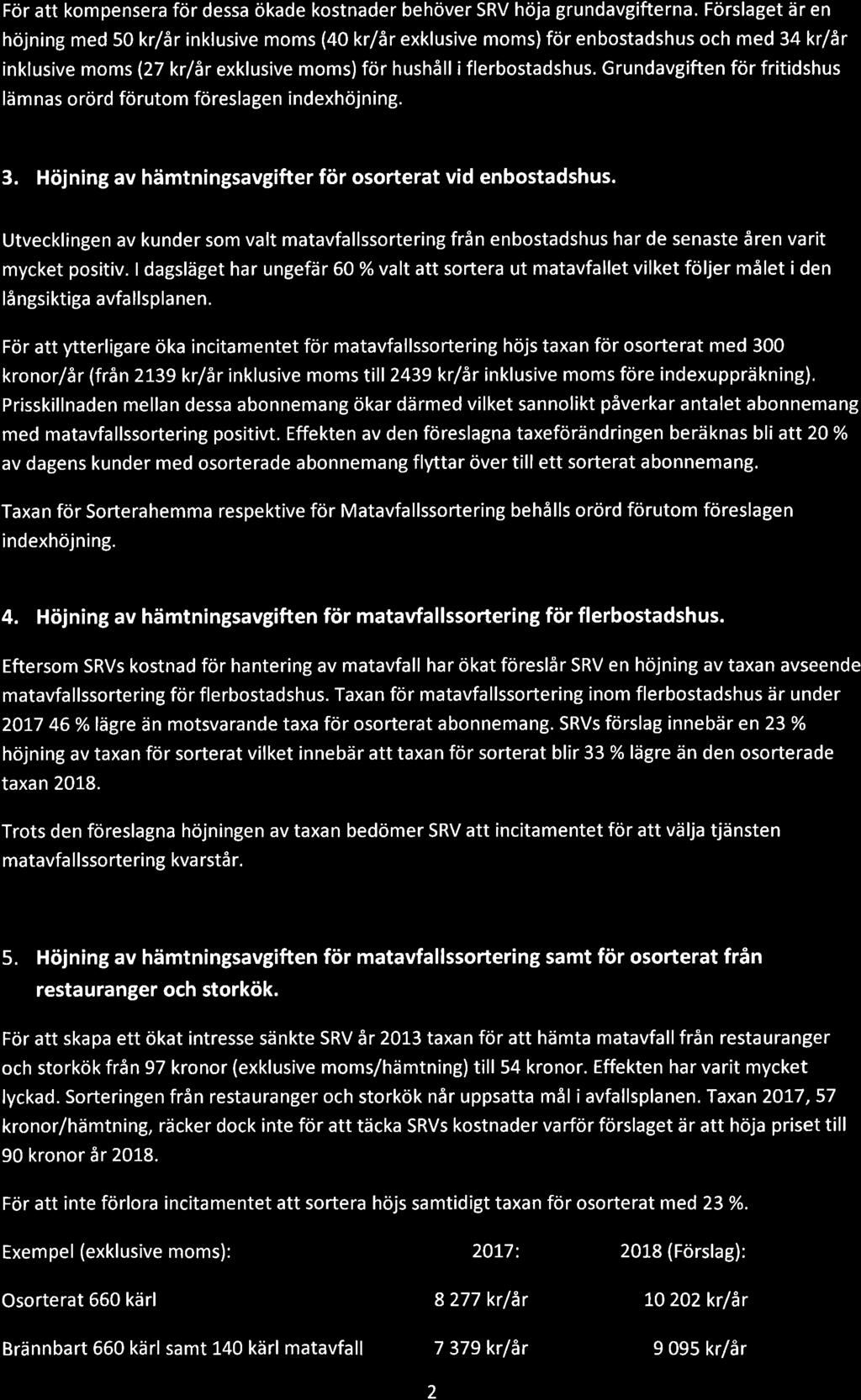 För att kompensera för dessa ökade kostnader behöver SRV höja grundavgifterna. Förslaget är en höjning med 50 kr/år inklusive moms (40 kr/år exklusive moms) för enbostadshus och med 34 kr/år inklusive moms (27 kr/år exklusive moms) för hushåll i flerbostadshus. Grundavgiften för fritidshus lämnas orörd förutom föreslagen indexhöjning.

3. Höjning av hämtningsavgifter för osorterat vid enbostadshus.

Utvecklingen av kunder som valt matavfallssortering från enbostadshus har de senaste åren varit mycket positiv. I dagsläget har ungefär 60 % valt att sortera ut matavfallet vilket följer målet i den långsiktiga avfallsplanen.

För att ytterligare öka incitamentet för matavfallssortering höjs taxan för osorterat med 300 kronor/år (från 2139 kr/år inklusive moms till 2439 kr/år inklusive moms före indexuppräkning). Prisskillnaden mellan dessa abonnemang ökar därmed vilket sannolikt påverkar antalet abonnemang med matavfallssortering positivt. Effekten av den föreslagna taxeförändringen beräknas bli att 20 % av dagens kunder med osorterade abonnemang flyttar över till ett sorterat abonnemang.

Taxan för Sorterahemma respektive för Matavfallssortering behålls orörd förutom föreslagen indexhöjning.

4. Höjning av hämtningsavgiften för matavfallssortering för flerbostadshus.

Eftersom SRVs kostnad för hantering av matavfall har ökat föreslår SRV en höjning av taxan avseende matavfallssortering för flerbostadshus. Taxan för matavfallssortering inom flerbostadshus är under 2017 46 % lägre än motsvarande taxa för osorterat abonnemang. SRVs förslag innebär en 23 % höjning av taxan för sorterat vilket innebär att taxan för sorterat blir 33 % lägre än den osorterade taxan 2018.

Trots den föreslagna höjningen av taxan bedömer SRV att incitamentet för att välja tjänsten matavfallssortering kvarstår.

5. Höjning av hämtningsavgiften för matavfallssortering samt för osorterat från restauranger och storkök.

För att skapa ett ökat intresse sänkte SRV år 2013 taxan för att hämta matavfall från restauranger och storkök från 97 kronor (exklusive moms/hämtning) till 54 kronor. Effekten har varit mycket lyckad. Sorteringen från restauranger och storkök når uppsatta mål i avfallsplanen. Taxan 2017, 57 kronor/hämtning, räcker dock inte för att täcka SRVs kostnader varför förslaget är att höja priset till 90 kronor år 2018.

För att inte förlora incitamentet att sortera höjs samtidigt taxan för osorterat med 23 %.

| Exempel (exklusive moms): | 2017: | 2018 (Förslag): |
|---|---|---|
| Osorterat 660 kärl | 8 277 kr/år | 10 202 kr/år |
| Brännbart 660 kärl samt 140 kärl matavfall | 7 379 kr/år | 9 095 kr/år |

2